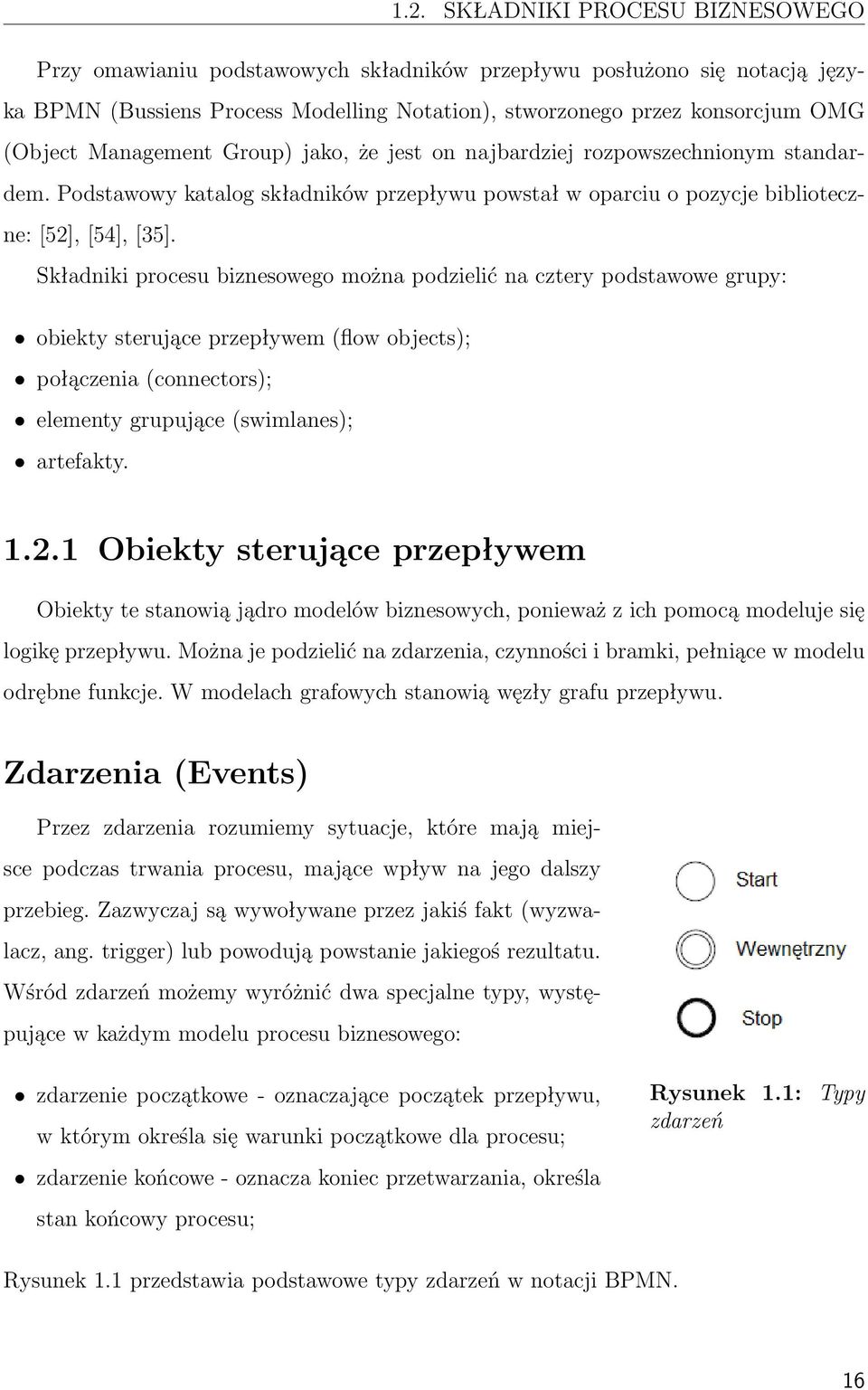 1.2. SKŁADNIKI PROCESU BIZNESOWEGO

Przy omawianiu podstawowych składników przepływu posłużono się notacją języka BPMN (Bussiens Process Modelling Notation), stworzonego przez konsorcjum OMG (Object Management Group) jako, że jest on najbardziej rozpowszechnionym standardem. Podstawowy katalog składników przepływu powstał w oparciu o pozycje biblioteczne: [52], [54], [35].

Składniki procesu biznesowego można podzielić na cztery podstawowe grupy:

• obiekty sterujące przepływem (flow objects);
• połączenia (connectors);
• elementy grupujące (swimlanes);
• artefakty.

1.2.1 Obiekty sterujące przepływem

Obiekty te stanowią jądro modelów biznesowych, ponieważ z ich pomocą modeluje się logikę przepływu. Można je podzielić na zdarzenia, czynności i bramki, pełniące w modelu odrębne funkcje. W modelach grafowych stanowią węzły grafu przepływu.

Zdarzenia (Events)

Przez zdarzenia rozumiemy sytuacje, które mają miejsce podczas trwania procesu, mające wpływ na jego dalszy przebieg. Zazwyczaj są wywoływane przez jakiś fakt (wyzwalacz, ang. trigger) lub powodują powstanie jakiegoś rezultatu. Wśród zdarzeń możemy wyróżnić dwa specjalne typy, występujące w każdym modelu procesu biznesowego:

• zdarzenie początkowe - oznaczające początek przepływu, w którym określa się warunki początkowe dla procesu;
• zdarzenie końcowe - oznacza koniec przetwarzania, określa stan końcowy procesu;

Start
Wewnętrzny
Stop

Rysunek 1.1: Typy zdarzeń

Rysunek 1.1 przedstawia podstawowe typy zdarzeń w notacji BPMN.

16